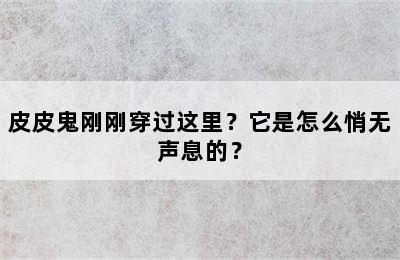 皮皮鬼刚刚穿过这里？它是怎么悄无声息的？